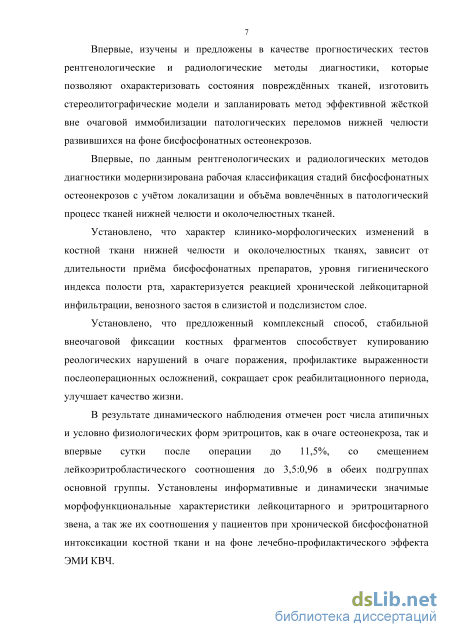 7

Впервые, изучены и предложены в качестве прогностических тестов рентгенологические и радиологические методы диагностики, которые позволяют охарактеризовать состояния повреждённых тканей, изготовить стереолитографические модели и запланировать метод эффективной жёсткой вне очаговой иммобилизации патологических переломов нижней челюсти развившихся на фоне бисфосфонатных остеонекрозов.

Впервые, по данным рентгенологических и радиологических методов диагностики модернизирована рабочая классификация стадий бисфосфонатных остеонекрозов с учётом локализации и объёма вовлечённых в патологический процесс тканей нижней челюсти и околочелюстных тканей.

Установлено, что характер клинико-морфологических изменений в костной ткани нижней челюсти и околочелюстных тканях, зависит от длительности приёма бисфосфонатных препаратов, уровня гигиенического индекса полости рта, характеризуется реакцией хронической лейкоцитарной инфильтрации, венозного застоя в слизистой и подслизистом слое.

Установлено, что предложенный комплексный способ, стабильной внеочаговой фиксации костных фрагментов способствует купированию реологических нарушений в очаге поражения, профилактике выраженности послеоперационных осложнений, сокращает срок реабилитационного периода, улучшает качество жизни.

В результате динамического наблюдения отмечен рост числа атипичных и условно физиологических форм эритроцитов, как в очаге остеонекроза, так и впервые сутки после операции до 11,5%, со смещением лейкоэритробластического соотношения до 3,5:0,96 в обеих подгруппах основной группы. Установлены информативные и динамически значимые морфофункциональные характеристики лейкоцитарного и эритроцитарного звена, а так же их соотношения у пациентов при хронической бисфосфонатной интоксикации костной ткани и на фоне лечебно-профилактического эффекта ЭМИ КВЧ.

dsLib.net
библиотека диссертаций